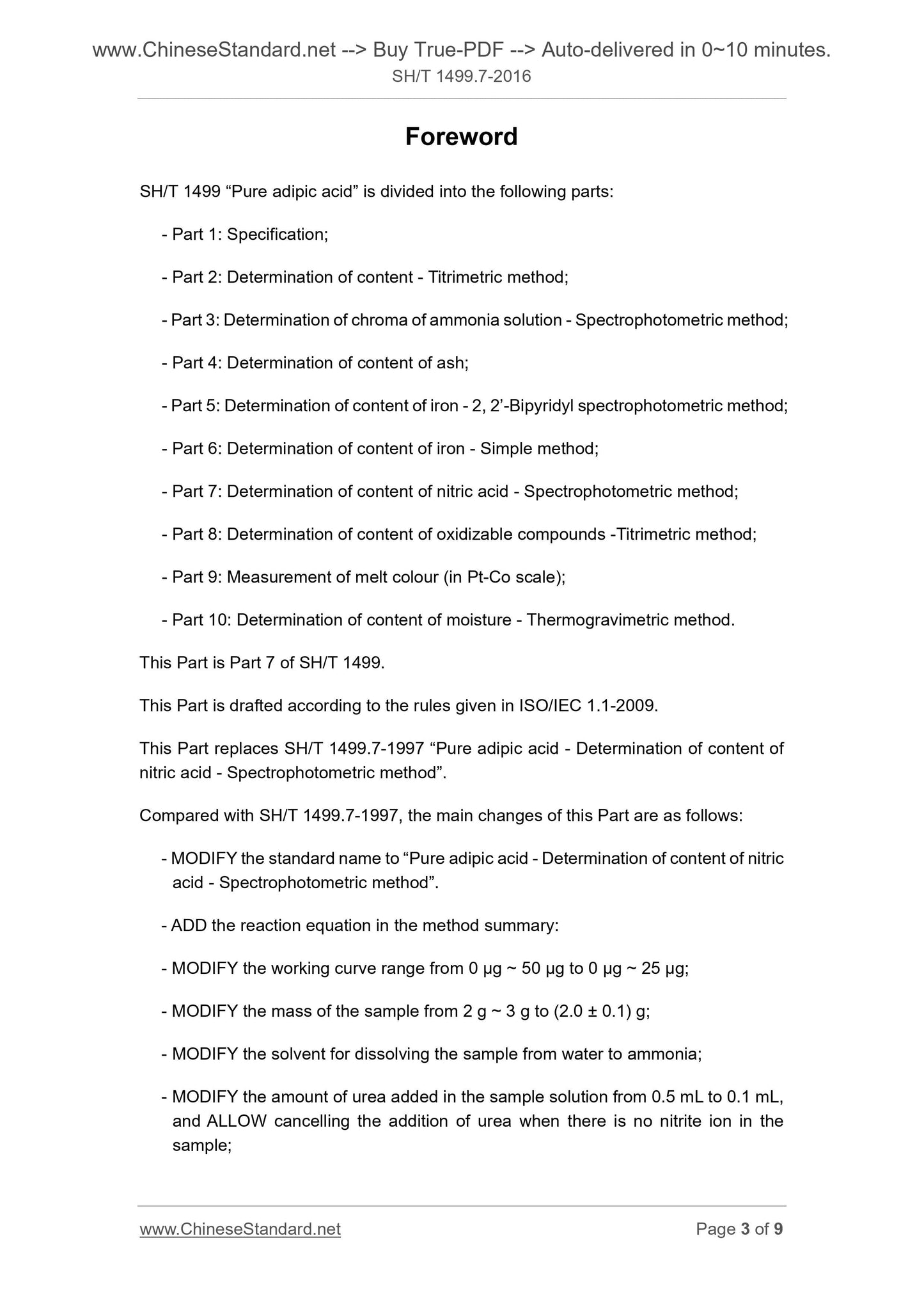 www.ChineseStandard.net --> Buy True-PDF --> Auto-delivered in 0~10 minutes.
SH/T 1499.7-2016

Foreword

SH/T 1499 “Pure adipic acid” is divided into the following parts:

- Part 1: Specification;

- Part 2: Determination of content - Titrimetric method;

- Part 3: Determination of chroma of ammonia solution - Spectrophotometric method;

- Part 4: Determination of content of ash;

- Part 5: Determination of content of iron - 2, 2’-Bipyridyl spectrophotometric method;

- Part 6: Determination of content of iron - Simple method;

- Part 7: Determination of content of nitric acid - Spectrophotometric method;

- Part 8: Determination of content of oxidizable compounds -Titrimetric method;

- Part 9: Measurement of melt colour (in Pt-Co scale);

- Part 10: Determination of content of moisture - Thermogravimetric method.

This Part is Part 7 of SH/T 1499.

This Part is drafted according to the rules given in ISO/IEC 1.1-2009.

This Part replaces SH/T 1499.7-1997 “Pure adipic acid - Determination of content of nitric acid - Spectrophotometric method”.

Compared with SH/T 1499.7-1997, the main changes of this Part are as follows:

- MODIFY the standard name to “Pure adipic acid - Determination of content of nitric acid - Spectrophotometric method”.

- ADD the reaction equation in the method summary:

- MODIFY the working curve range from 0 μg ~ 50 μg to 0 μg ~ 25 μg;

- MODIFY the mass of the sample from 2 g ~ 3 g to (2.0 ± 0.1) g;

- MODIFY the solvent for dissolving the sample from water to ammonia;

- MODIFY the amount of urea added in the sample solution from 0.5 mL to 0.1 mL, and ALLOW cancelling the addition of urea when there is no nitrite ion in the sample;

www.ChineseStandard.net Page 3 of 9